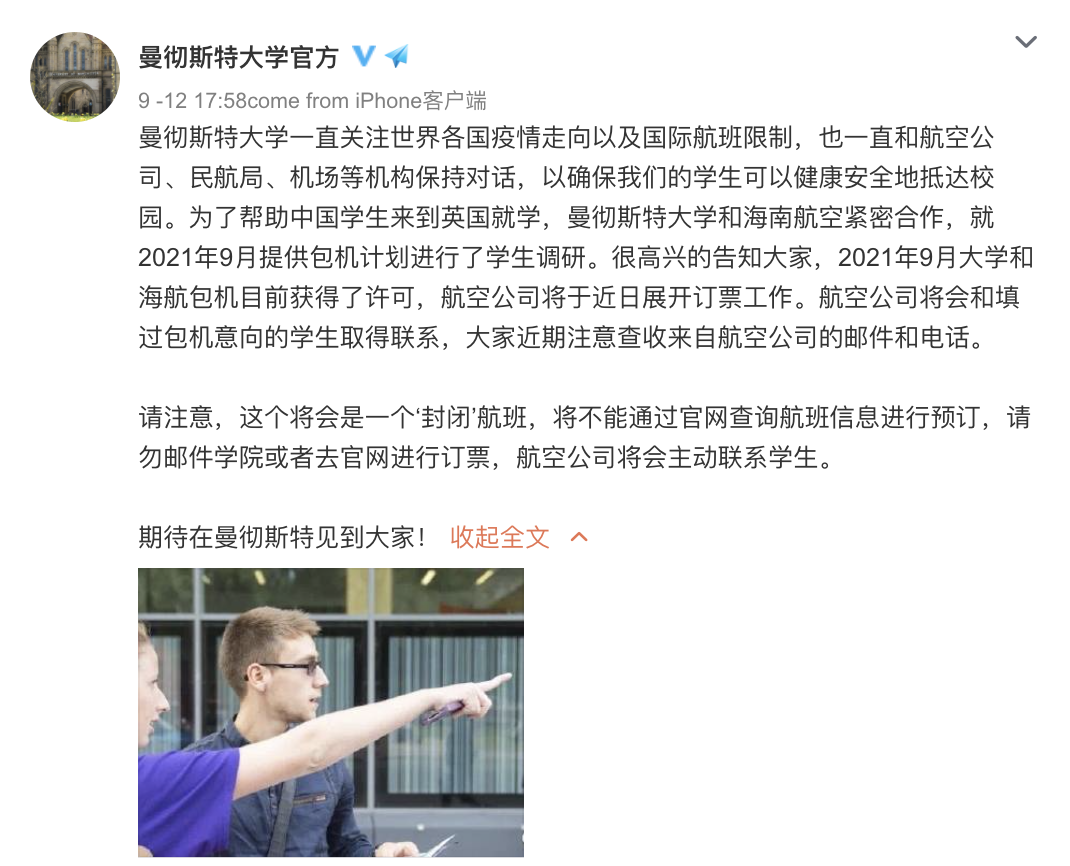 曼彻斯特大学官方

9 -12 17:58come from iPhone客户端

曼彻斯特大学一直关注世界各国疫情走向以及国际航班限制，也一直和航空公司、民航局、机场等机构保持对话，以确保我们的学生可以健康安全地抵达校园。为了帮助中国学生来到英国就学，曼彻斯特大学和海南航空紧密合作，就2021年9月提供包机计划进行了学生调研。很高兴的告知大家，2021年9月大学和海航包机目前获得了许可，航空公司将于近日展开订票工作。航空公司将会和填过包机意向的学生取得联系，大家近期注意查收来自航空公司的邮件和电话。

请注意，这个将会是一个‘封闭’航班，将不能通过官网查询航班信息进行预订，请勿邮件学院或者去官网进行订票，航空公司将会主动联系学生。

期待在曼彻斯特见到大家！ 收起全文